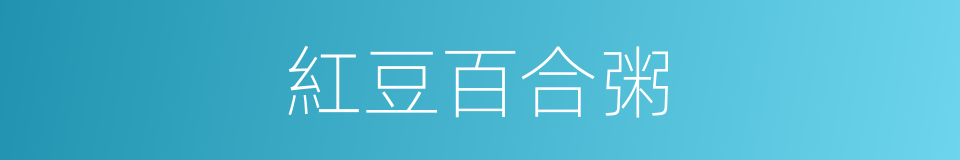 紅豆百合粥